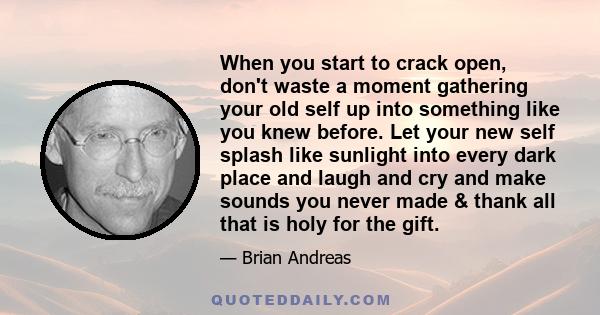 When you start to crack open, don't waste a moment gathering your old self up into something like you knew before. Let your new self splash like sunlight into every dark place and laugh and cry and make sounds you never made & thank all that is holy for the gift.

— Brian Andreas

QUOTEDDAILY.COM